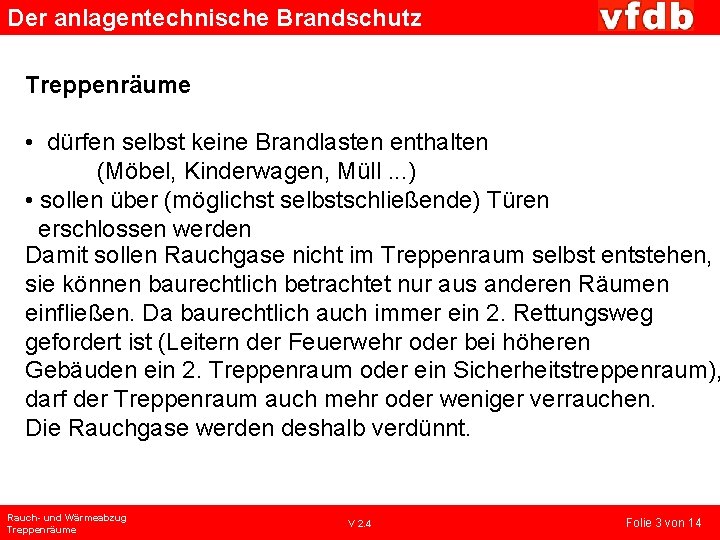 Der anlagentechnische Brandschutz

vfdb

Treppenräume

• dürfen selbst keine Brandlasten enthalten (Möbel, Kinderwagen, Müll ...)
• sollen über (möglichst selbstschließende) Türen erschlossen werden

Damit sollen Rauchgase nicht im Treppenraum selbst entstehen, sie können baurechtlich betrachtet nur aus anderen Räumen einfließen. Da baurechtlich auch immer ein 2. Rettungsweg gefordert ist (Leitern der Feuerwehr oder bei höheren Gebäuden ein 2. Treppenraum oder ein Sicherheitstreppenraum), darf der Treppenraum auch mehr oder weniger verrauchen.
Die Rauchgase werden deshalb verdünnt.

Rauch- und Wärmeabzug
Treppenräume

V 2.4

Folie 3 von 14